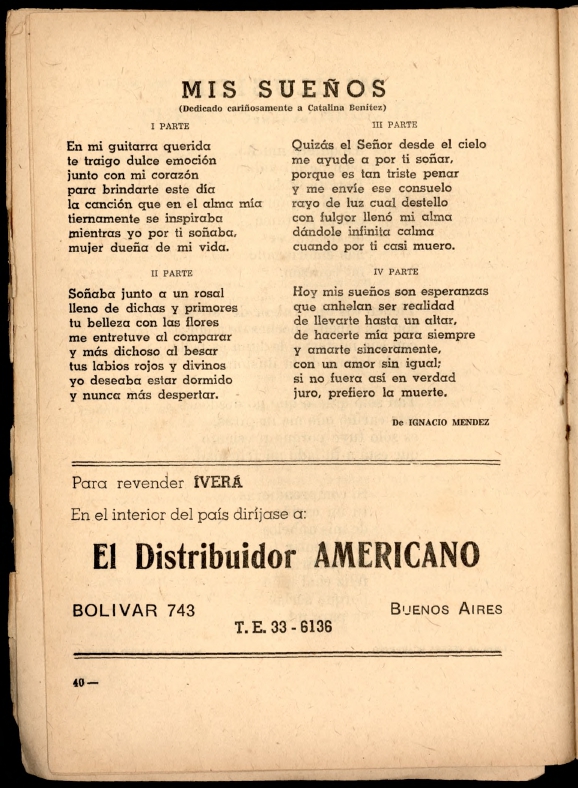 MIS SUEÑOS
(Dedicado cariñosamente a Catalina Benitez)

I PARTE

En mi guitarra querida
te traigo dulce emoción
junto con mi corazón
para brindarte este día
la canción que en el alma mía
tiernamente se inspiraba
mientras yo por ti soñaba,
mujer dueña de mi vida.

II PARTE

Soñaba junto a un rosal
lleno de dichas y primores
tu belleza con las flores
me entretuve al comparar
y más dichoso al besar
tus labios rojos y divinos
yo deseaba estar dormido
y nunca más despertar.

III PARTE

Quizás el Señor desde el cielo
me ayude a por ti soñar,
porque es tan triste penar
y me envíe ese consuelo
rayo de luz cual destello
con fulgor llenó mi alma
dándole infinita calma
cuando por ti casi muero.

IV PARTE

Hoy mis sueños son esperanzas
que anhelan ser realidad
de llevarte hasta un altar,
de hacerte mía para siempre
y amarte sinceramente,
con un amor sin igual;
si no fuera así en verdad
juro, prefiero la muerte.

De IGNACIO MENDEZ

Para revender IVERÁ

En el interior del país diríjase a:

El Distribuidor AMERICANO

BOLIVAR 743

BUENOS AIRES

T. E. 33 - 6136

40 —